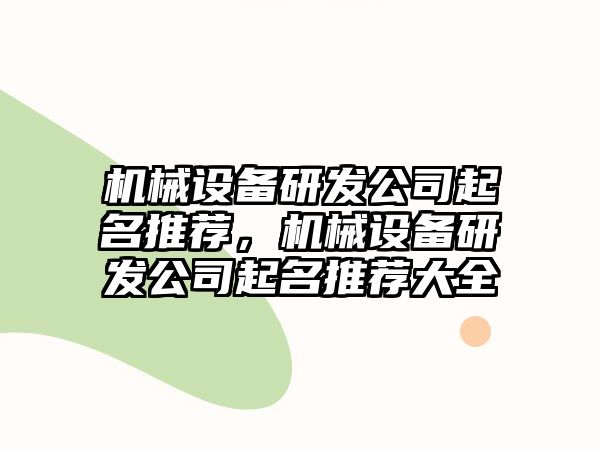 机械设备研发公司起名推荐，机械设备研发公司起名推荐大全